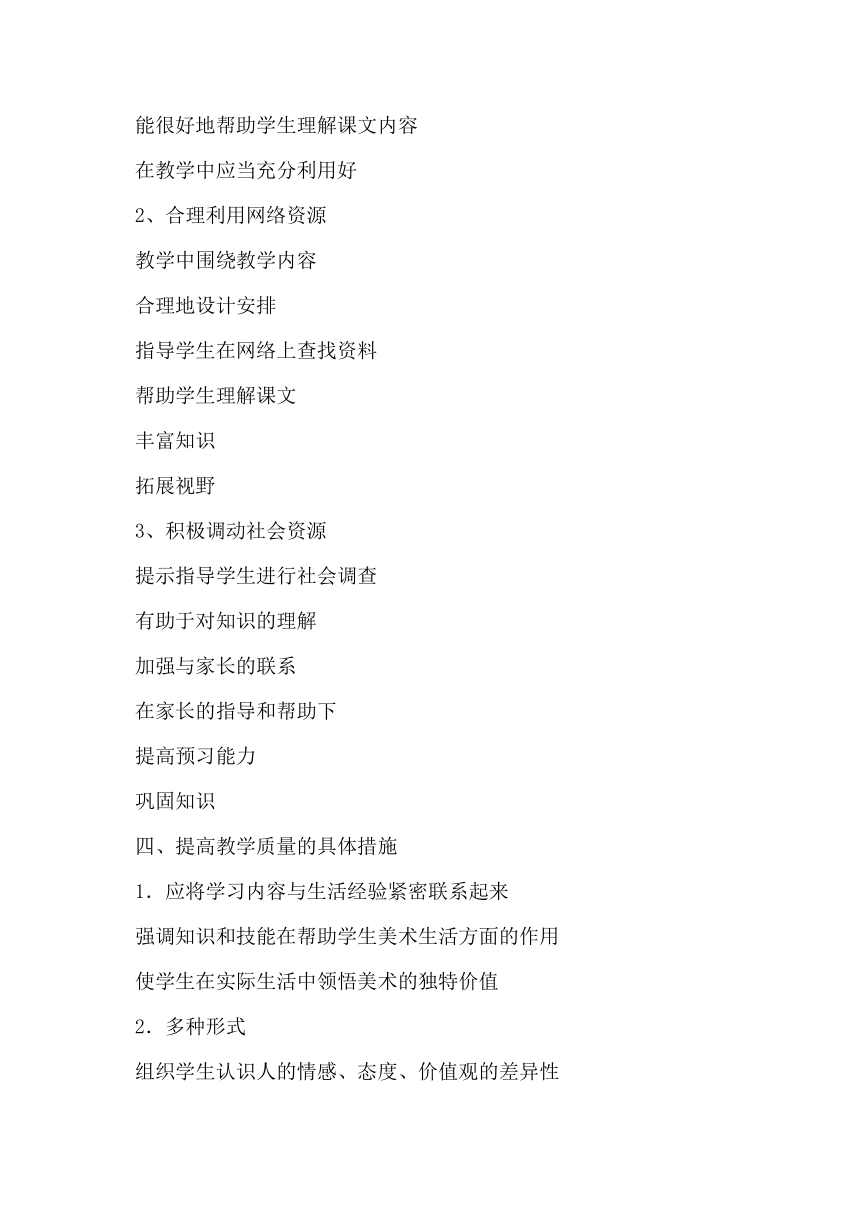 能很好地帮助学生理解课文内容

在教学中应当充分利用好

2、合理利用网络资源

教学中围绕教学内容

合理地设计安排

指导学生在网络上查找资料

帮助学生理解课文

丰富知识

拓展视野

3、积极调动社会资源

提示指导学生进行社会调查

有助于对知识的理解

加强与家长的联系

在家长的指导和帮助下

提高预习能力

巩固知识

四、提高教学质量的具体措施

1．应将学习内容与生活经验紧密联系起来

强调知识和技能在帮助学生美术生活方面的作用

使学生在实际生活中领悟美术的独特价值

2．多种形式

组织学生认识人的情感、态度、价值观的差异性